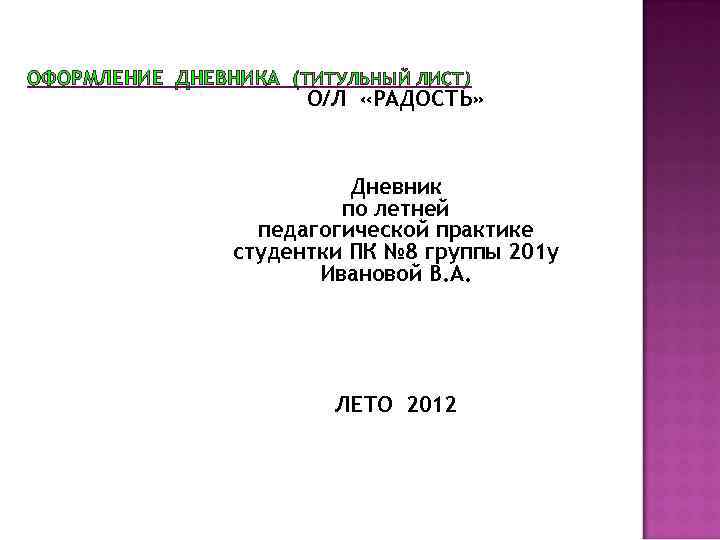 ОФОРМЛЕНИЕ ДНЕВНИКА (ТИТУЛЬНЫЙ ЛИСТ)

О/Л «РАДОСТЬ»

Дневник
по летней
педагогической практике
студентки ПК №8 группы 201у
Ивановой В.А.

ЛЕТО 2012